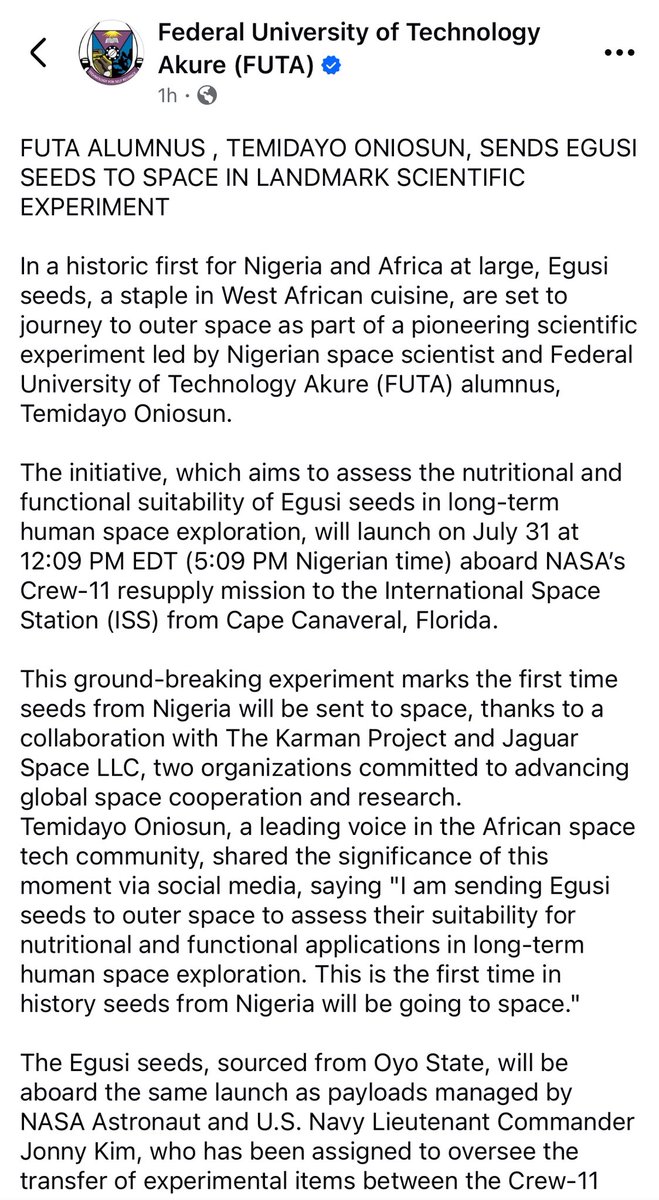 Federal University of Technology Akure (FUTA)
1h ·

FUTA ALUMNUS , TEMIDAYO ONIOSUN, SENDS EGUSI SEEDS TO SPACE IN LANDMARK SCIENTIFIC EXPERIMENT

In a historic first for Nigeria and Africa at large, Egusi seeds, a staple in West African cuisine, are set to journey to outer space as part of a pioneering scientific experiment led by Nigerian space scientist and Federal University of Technology Akure (FUTA) alumnus, Temidayo Oniosun.

The initiative, which aims to assess the nutritional and functional suitability of Egusi seeds in long-term human space exploration, will launch on July 31 at 12:09 PM EDT (5:09 PM Nigerian time) aboard NASA's Crew-11 resupply mission to the International Space Station (ISS) from Cape Canaveral, Florida.

This ground-breaking experiment marks the first time seeds from Nigeria will be sent to space, thanks to a collaboration with The Karman Project and Jaguar Space LLC, two organizations committed to advancing global space cooperation and research.
Temidayo Oniosun, a leading voice in the African space tech community, shared the significance of this moment via social media, saying "I am sending Egusi seeds to outer space to assess their suitability for nutritional and functional applications in long-term human space exploration. This is the first time in history seeds from Nigeria will be going to space."

The Egusi seeds, sourced from Oyo State, will be aboard the same launch as payloads managed by NASA Astronaut and U.S. Navy Lieutenant Commander Jonny Kim, who has been assigned to oversee the transfer of experimental items between the Crew-11